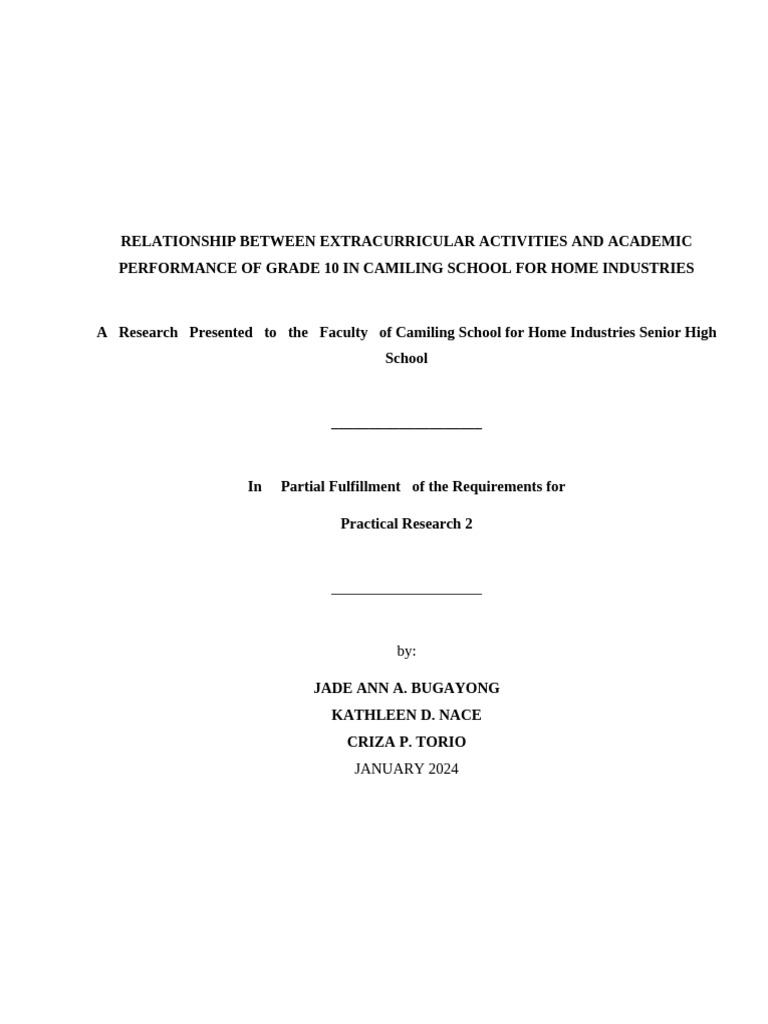 RELATIONSHIP BETWEEN EXTRACURRICULAR ACTIVITIES AND ACADEMIC PERFORMANCE OF GRADE 10 IN CAMILING SCHOOL FOR HOME INDUSTRIES

A Research Presented to the Faculty of Camiling School for Home Industries Senior High School

In Partial Fulfillment of the Requirements for

Practical Research 2

by:

JADE ANN A. BUGAYONG
KATHLEEN D. NACE
CRIZA P. TORIO
JANUARY 2024